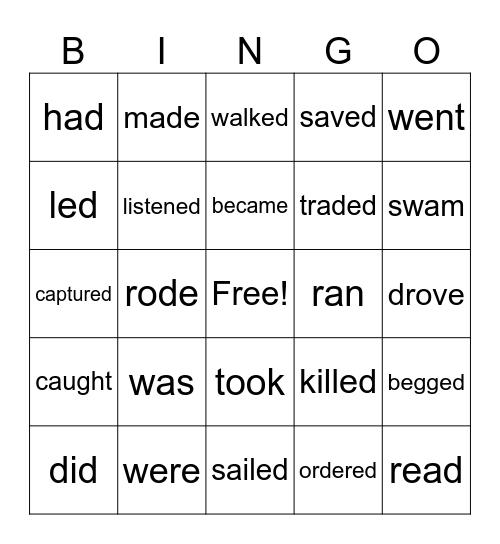 | B | I | N | G | O |
|---|---|---|---|---|
| had | made | walked | saved | went |
| led | listened | became | traded | swam |
| captured | rode | Free! | ran | drove |
| caught | was | took | killed | begged |
| did | were | sailed | ordered | read |